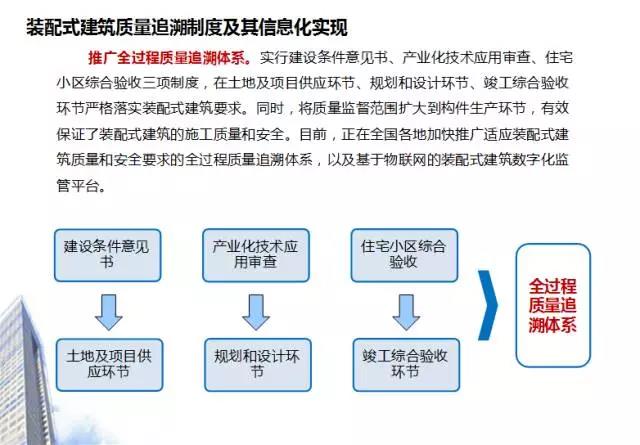 装配式建筑质量追溯制度及其信息化实现

推广全过程质量追溯体系。实行建设条件意见书、产业化技术应用审查、住宅小区综合验收三项制度，在土地及项目供应环节、规划和设计环节、竣工综合验收环节严格落实装配式建筑要求。同时，将质量监督范围扩大到构件生产环节，有效保证了装配式建筑的施工质量和安全。目前，正在全国各地加快推广适应装配式建筑质量和安全要求的全过程质量追溯体系，以及基于物联网的装配式建筑数字化监管平台。

建设条件意见书

土地及项目供应环节

产业化技术应用审查

规划和设计环节

住宅小区综合验收

竣工综合验收环节

全过程质量追溯体系